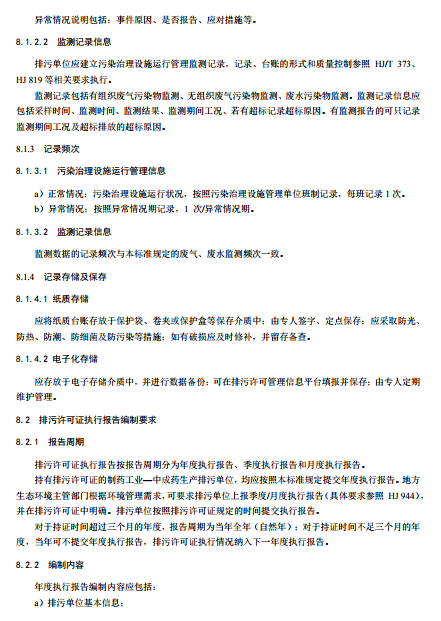 异常情况说明包括：事件原因、是否报告、应对措施等。

8.1.2.2 监测记录信息

排污单位应建立污染治理设施运行管理监测记录，记录、台账的形式和质量控制参照 HJ/T 373、HJ 819 等相关要求执行。

监测记录包括有组织废气污染物监测、无组织废气污染物监测、废水污染物监测。监测记录信息应包括采样时间、监测时间、监测结果、监测期间工况、若有超标记录超标原因。有监测报告的可只记录监测期间工况及超标排放的超标原因。

8.1.3 记录频次

8.1.3.1 污染治理设施运行管理信息

a）正常情况：污染治理设施运行状况，按照污染治理设施管理单位班制记录，每班记录 1 次。

b）异常情况：按照异常情况期记录，1 次/异常情况期。

8.1.3.2 监测记录信息

监测数据的记录频次与本标准规定的废气、废水监测频次一致。

8.1.4 记录存储及保存

8.1.4.1 纸质存储

应将纸质台账存放于保护袋、卷夹或保护盒等保存介质中；由专人签字、定点保存；应采取防光、防热、防潮、防细菌及防污染等措施；如有破损应及时修补，并留存备查。

8.1.4.2 电子化存储

应存放于电子存储介质中，并进行数据备份；可在排污许可管理信息平台填报并保存；由专人定期维护管理。

8.2 排污许可证执行报告编制要求

8.2.1 报告周期

排污许可证执行报告按报告周期分为年度执行报告、季度执行报告和月度执行报告。

持有排污许可证的制药工业—中成药生产排污单位，均应按照本标准规定提交年度执行报告。地方生态环境主管部门根据环境管理需求，可要求排污单位上报季度/月度执行报告（具体要求参照 HJ 944），并在排污许可证中明确。排污单位按照排污许可证规定的时间提交执行报告。

对于持证时间超过三个月的年度，报告周期为当年全年（自然年）；对于持证时间不足三个月的年度，当年可不提交年度执行报告，排污许可证执行情况纳入下一年度执行报告。

8.2.2 编制内容

年度执行报告编制内容应包括：

a）排污单位基本信息；